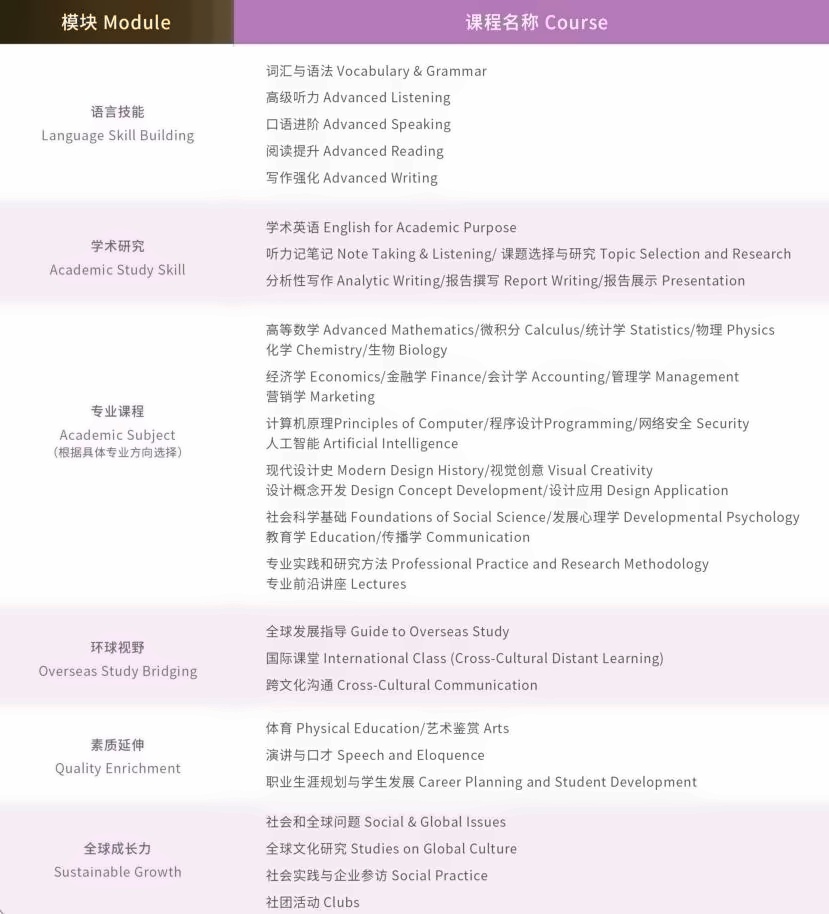 | 模块 Module | 课程名称 Course |
|---|---|
| 语言技能 Language Skill Building | 词汇与语法 Vocabulary & Grammar<br>高级听力 Advanced Listening<br>口语进阶 Advanced Speaking<br>阅读提升 Advanced Reading<br>写作强化 Advanced Writing |
| 学术研究 Academic Study Skill | 学术英语 English for Academic Purpose<br>听力记笔记 Note Taking & Listening/ 课题选择与研究 Topic Selection and Research<br>分析性写作 Analytic Writing/报告撰写 Report Writing/报告展示 Presentation |
| 专业课程 Academic Subject （根据具体专业方向选择） | 高等数学 Advanced Mathematics/微积分 Calculus/统计学 Statistics/物理 Physics 化学 Chemistry/生物 Biology<br>经济学 Economics/金融学 Finance/会计学 Accounting/管理学 Management 营销学 Marketing<br>计算机原理Principles of Computer/程序设计Programming/网络安全 Security 人工智能 Artificial Intelligence<br>现代设计史 Modern Design History/视觉创意 Visual Creativity 设计概念开发 Design Concept Development/设计应用 Design Application<br>社会科学基础 Foundations of Social Science/发展心理学 Developmental Psychology 教育学 Education/传播学 Communication<br>专业实践和研究方法 Professional Practice and Research Methodology 专业前沿讲座 Lectures |
| 环球视野 Overseas Study Bridging | 全球发展指导 Guide to Overseas Study<br>国际课堂 International Class (Cross-Cultural Distant Learning)<br>跨文化沟通 Cross-Cultural Communication |
| 素质延伸 Quality Enrichment | 体育 Physical Education/艺术鉴赏 Arts<br>演讲与口才 Speech and Eloquence<br>职业生涯规划与学生发展 Career Planning and Student Development |
| 全球成长力 Sustainable Growth | 社会和全球问题 Social & Global Issues<br>全球文化研究 Studies on Global Culture<br>社会实践与企业参访 Social Practice<br>社团活动 Clubs |